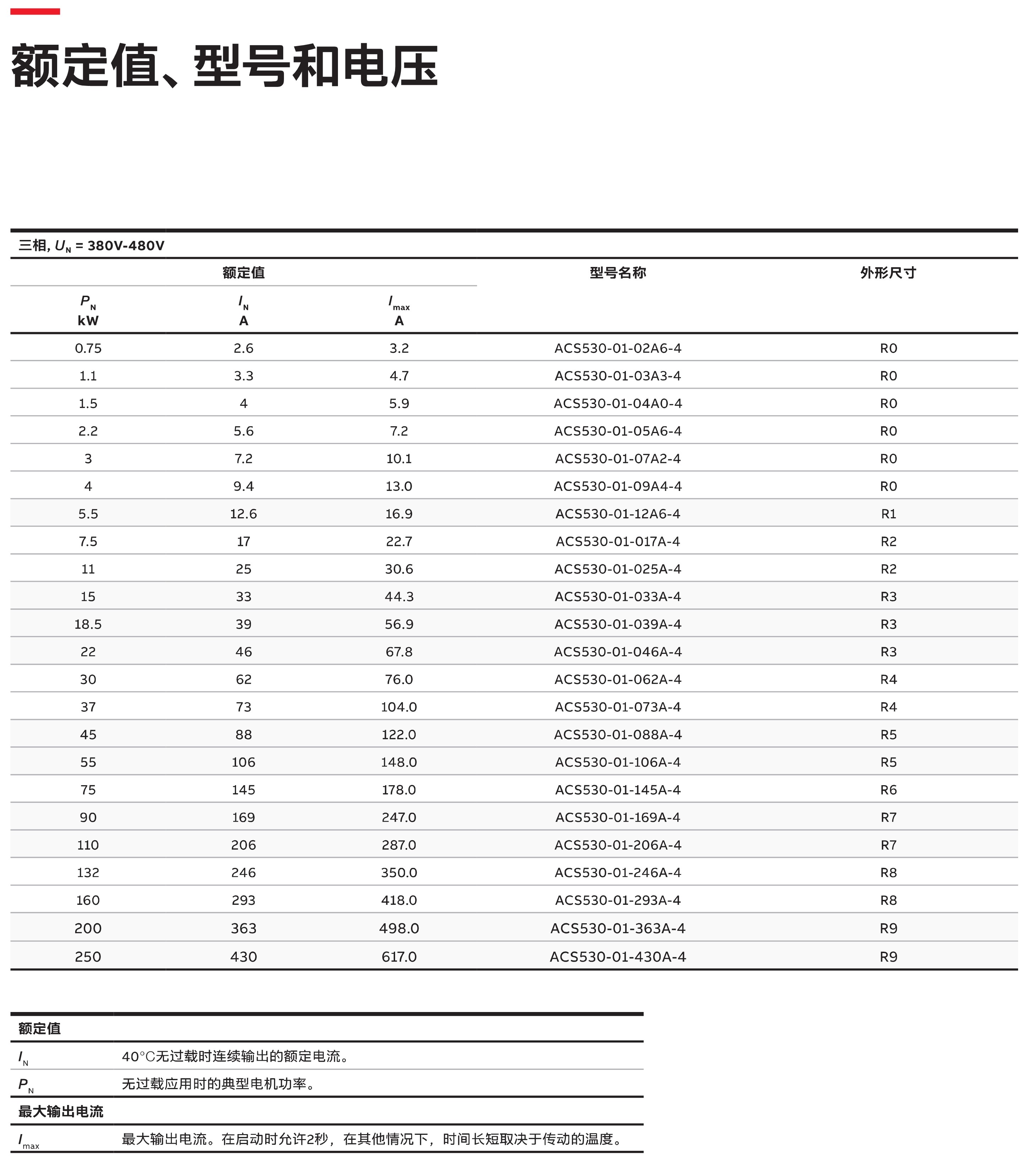 额定值、型号和电压

三相, $U_N$ = 380V-480V

| 额定值 | | | 型号名称 | 外形尺寸 |
|---|---|---|---|---|
| $P_N$ kW | $I_N$ A | $I_{max}$ A | | |
| 0.75 | 2.6 | 3.2 | ACS530-01-02A6-4 | R0 |
| 1.1 | 3.3 | 4.7 | ACS530-01-03A3-4 | R0 |
| 1.5 | 4 | 5.9 | ACS530-01-04A0-4 | R0 |
| 2.2 | 5.6 | 7.2 | ACS530-01-05A6-4 | R0 |
| 3 | 7.2 | 10.1 | ACS530-01-07A2-4 | R0 |
| 4 | 9.4 | 13.0 | ACS530-01-09A4-4 | R0 |
| 5.5 | 12.6 | 16.9 | ACS530-01-12A6-4 | R1 |
| 7.5 | 17 | 22.7 | ACS530-01-017A-4 | R2 |
| 11 | 25 | 30.6 | ACS530-01-025A-4 | R2 |
| 15 | 33 | 44.3 | ACS530-01-033A-4 | R3 |
| 18.5 | 39 | 56.9 | ACS530-01-039A-4 | R3 |
| 22 | 46 | 67.8 | ACS530-01-046A-4 | R3 |
| 30 | 62 | 76.0 | ACS530-01-062A-4 | R4 |
| 37 | 73 | 104.0 | ACS530-01-073A-4 | R4 |
| 45 | 88 | 122.0 | ACS530-01-088A-4 | R5 |
| 55 | 106 | 148.0 | ACS530-01-106A-4 | R5 |
| 75 | 145 | 178.0 | ACS530-01-145A-4 | R6 |
| 90 | 169 | 247.0 | ACS530-01-169A-4 | R7 |
| 110 | 206 | 287.0 | ACS530-01-206A-4 | R7 |
| 132 | 246 | 350.0 | ACS530-01-246A-4 | R8 |
| 160 | 293 | 418.0 | ACS530-01-293A-4 | R8 |
| 200 | 363 | 498.0 | ACS530-01-363A-4 | R9 |
| 250 | 430 | 617.0 | ACS530-01-430A-4 | R9 |

| 额定值 | |
|---|---|
| $I_N$ | 40°C无过载时连续输出的额定电流。 |
| $P_N$ | 无过载应用时的典型电机功率。 |
| 最大输出电流 | |
| $I_{max}$ | 最大输出电流。在启动时允许2秒，在其他情况下，时间长短取决于传动的温度。 |